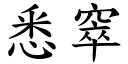 悉窣